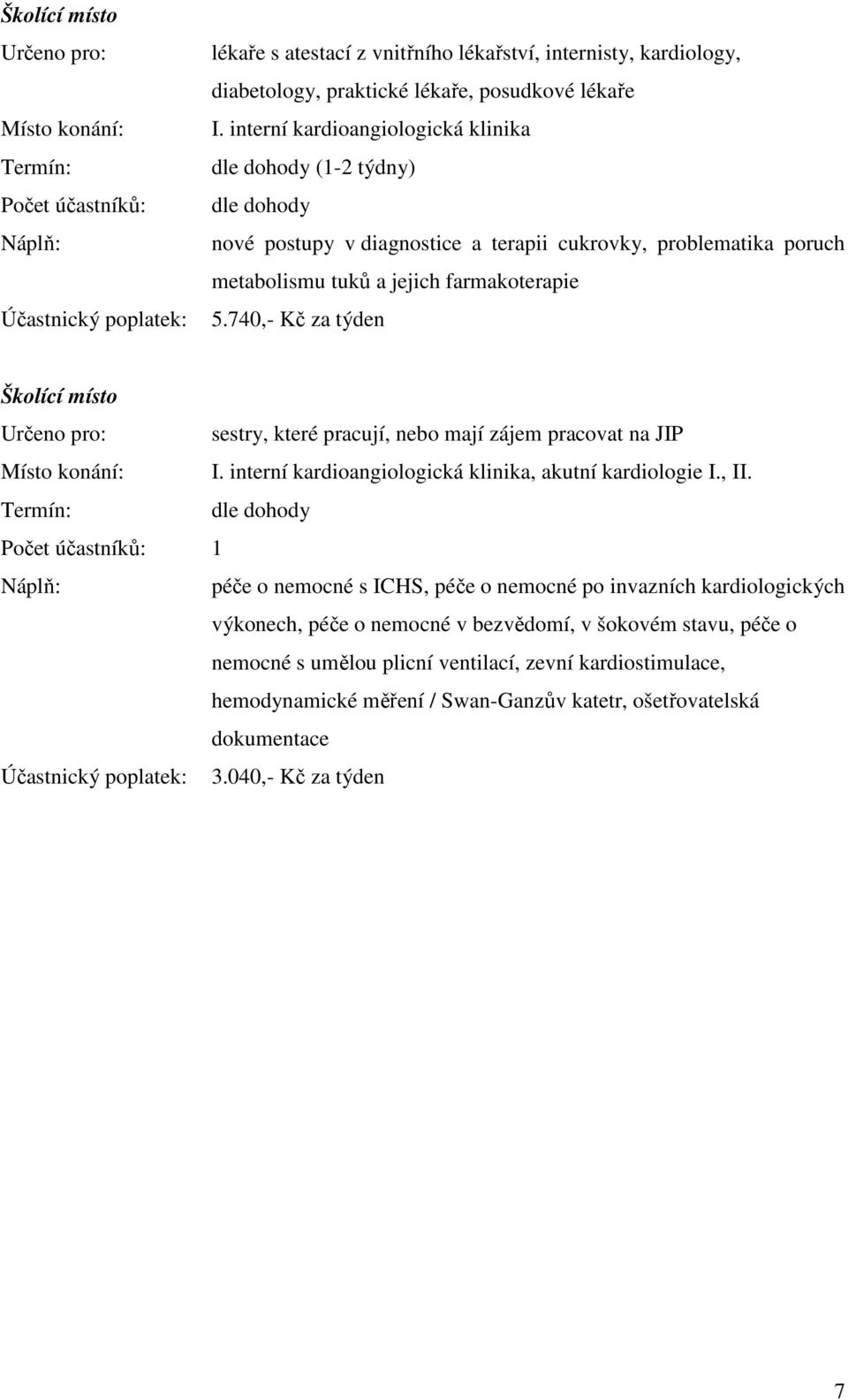 Školící místo

Určeno pro: lékaře s atestací z vnitřního lékařství, internisty, kardiology, diabetology, praktické lékaře, posudkové lékaře

Místo konání: I. interní kardioangiologická klinika

Termín: dle dohody (1-2 týdny)

Počet účastníků: dle dohody

Náplň: nové postupy v diagnostice a terapii cukrovky, problematika poruch metabolismu tuků a jejich farmakoterapie

Účastnický poplatek: 5.740,- Kč za týden

Školící místo

Určeno pro: sestry, které pracují, nebo mají zájem pracovat na JIP

Místo konání: I. interní kardioangiologická klinika, akutní kardiologie I., II.

Termín: dle dohody

Počet účastníků: 1

Náplň: péče o nemocné s ICHS, péče o nemocné po invazních kardiologických výkonech, péče o nemocné v bezvědomí, v šokovém stavu, péče o nemocné s umělou plicní ventilací, zevní kardiostimulace, hemodynamické měření / Swan-Ganzův katetr, ošetřovatelská dokumentace

Účastnický poplatek: 3.040,- Kč za týden

7